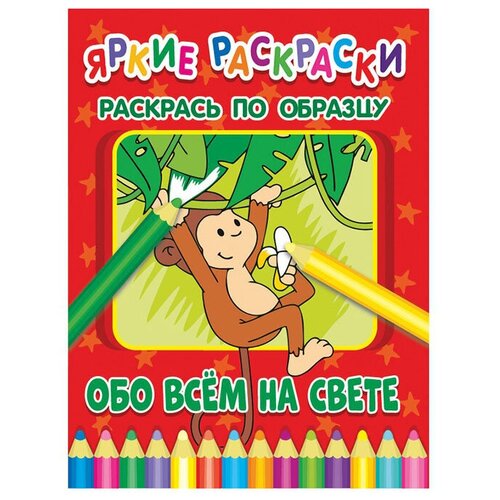 ЯРКИЕ РАСКРАСКИ
РАСКРАСЬ ПО ОБРАЗЦУ
ОБО ВСЁМ НА СВЕТЕ